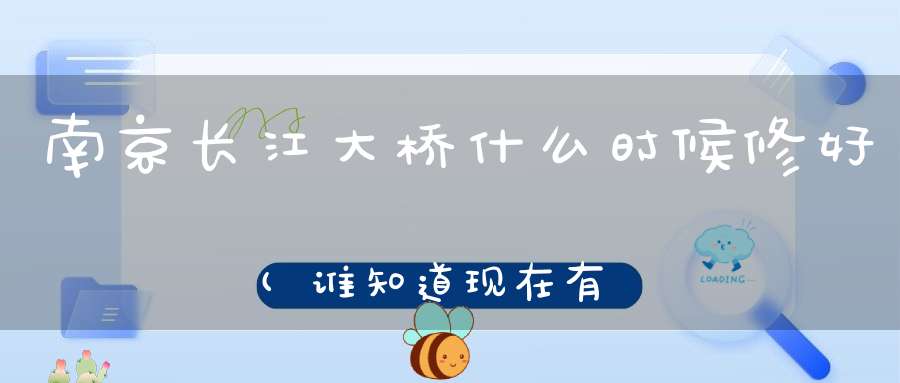 南京长江大桥什么时候修好

(谁知道现在有

LOADING...